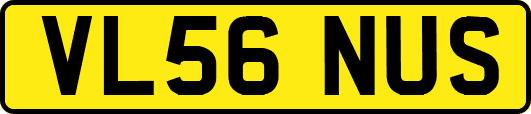 VL56 NUS